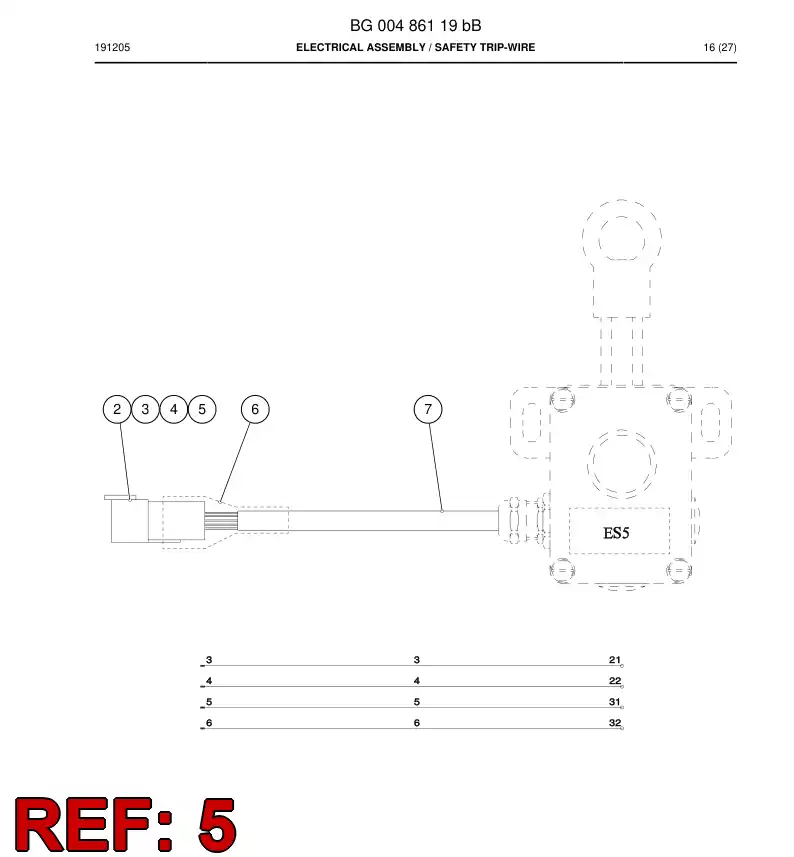 BG 004 861 19 bB

191205

ELECTRICAL ASSEMBLY / SAFETY TRIP-WIRE

16 (27)

2 3 4 5

6

7

ES5

3 3 21
4 4 22
5 5 31
6 6 32

REF: 5